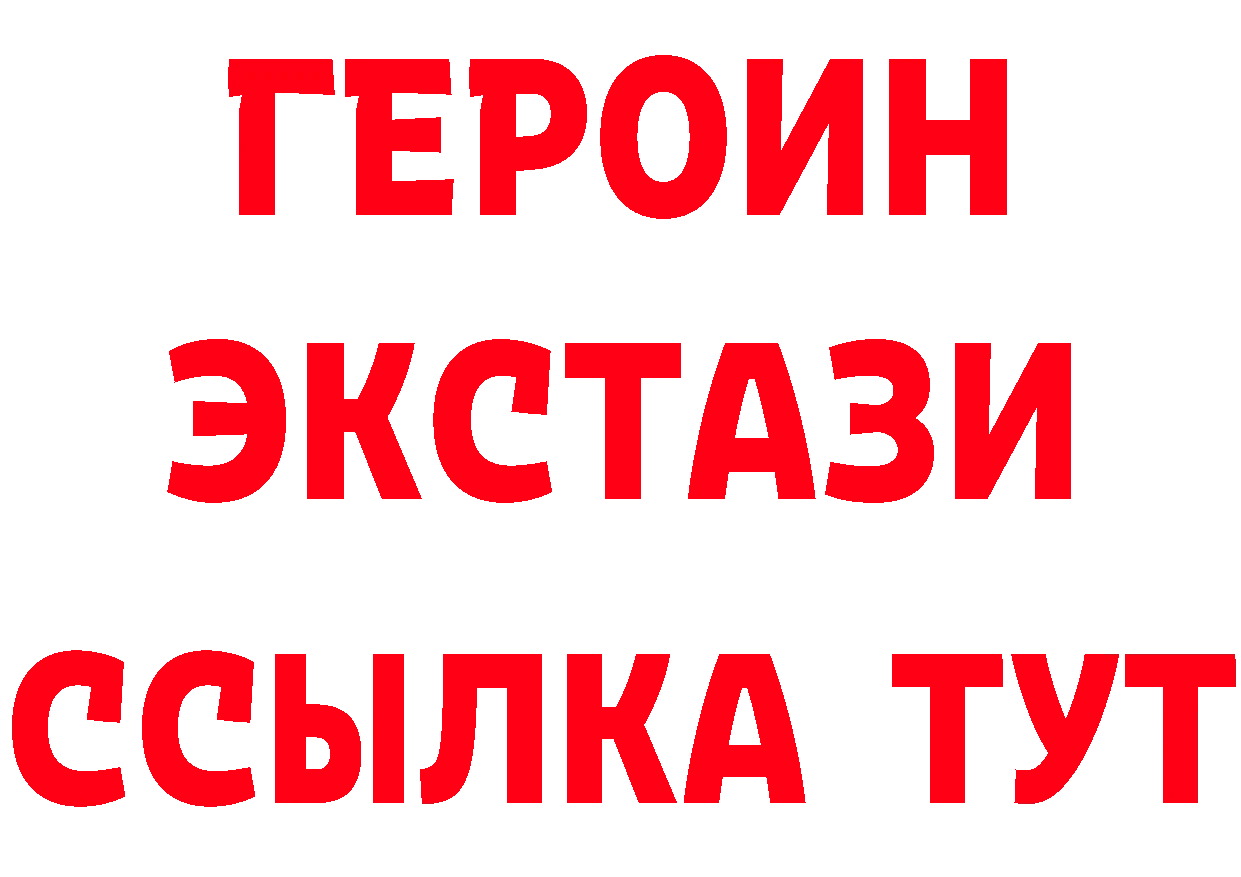 ГЕРОИН
ЭКСТАЗИ
ССЫЛКА ТУТ